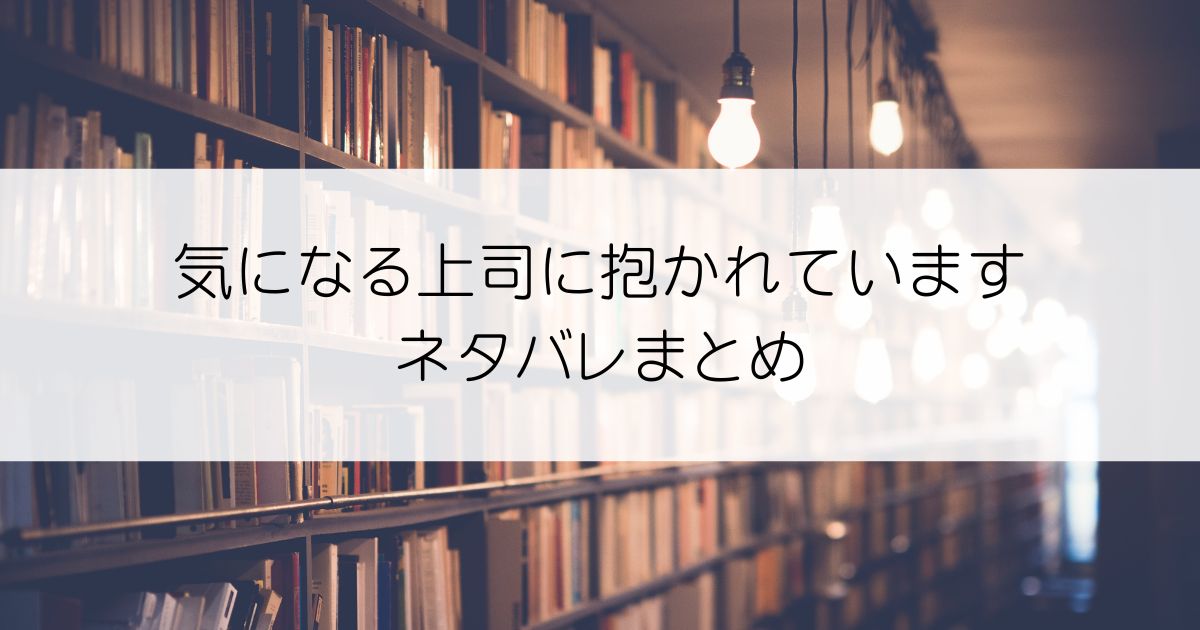 気になる上司に抱かれています
ネタバレまとめ